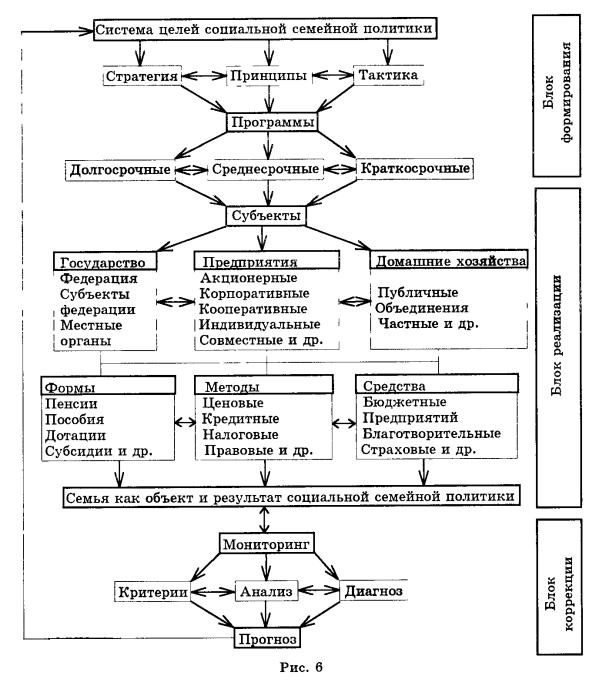 Система целей социальной семейной политики

Стратегия

Принципы

Тактика

Программы

Долгосрочные

Среднесрочные

Краткосрочные

Субъекты

Государство
Федерация
Субъекты федерации
Местные органы

Предприятия
Акционерные
Корпоративные
Кооперативные
Индивидуальные
Совместные и др.

Домашние хозяйства
Публичные
Объединения
Частные и др.

Формы
Пенсии
Пособия
Дотации
Субсидии и др.

Методы
Ценовые
Кредитные
Налоговые
Правовые и др.

Средства
Бюджетные
Предприятий
Благотворительные
Страховые и др.

Семья как объект и результат социальной семейной политики

Мониторинг

Критерии

Анализ

Диагноз

Прогноз

Блок формирования

Блок реализации

Блок коррекции

Рис. 6